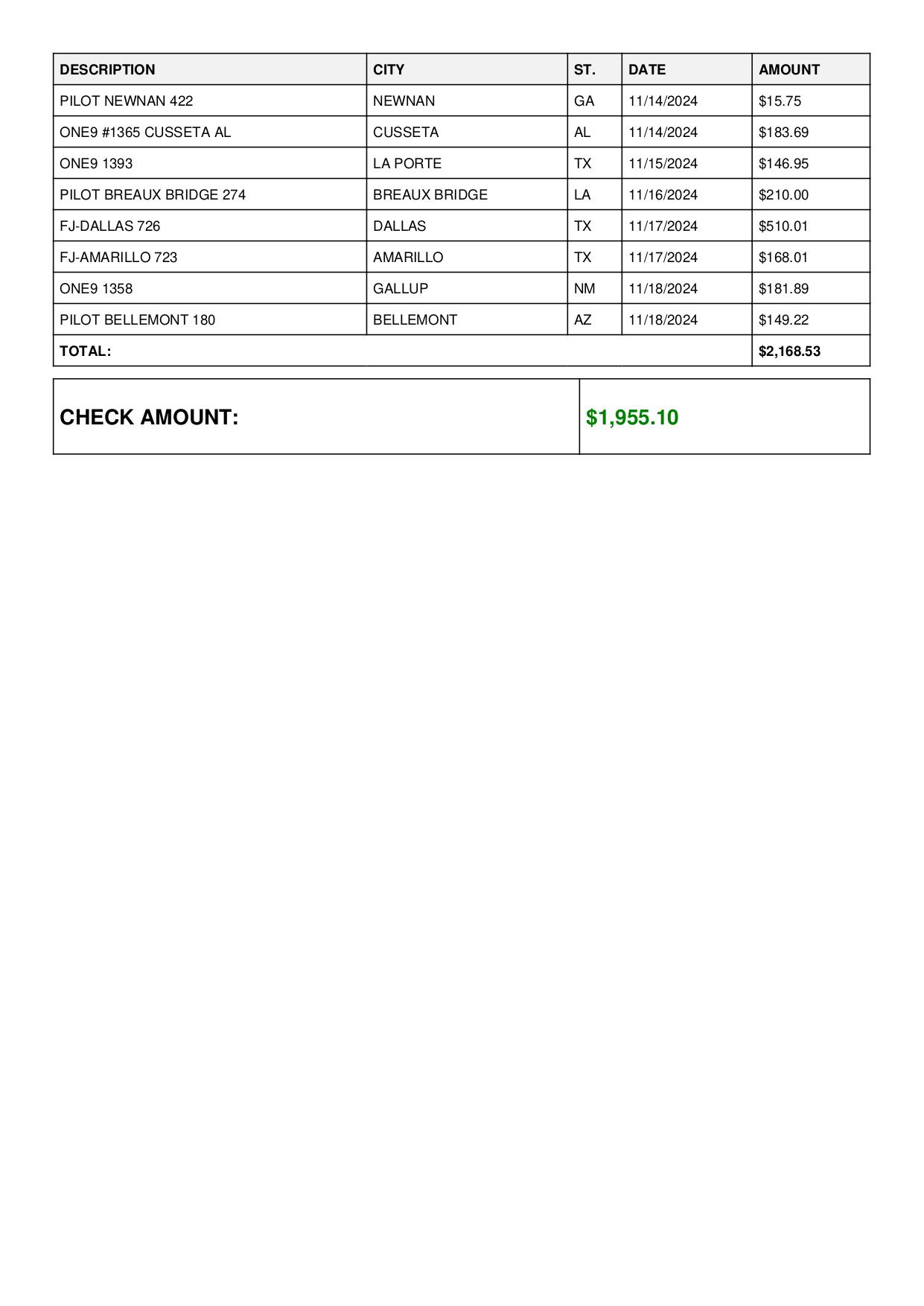 | DESCRIPTION | CITY | ST. | DATE | AMOUNT |
|---|---|---|---|---|
| PILOT NEWNAN 422 | NEWNAN | GA | 11/14/2024 | \$15.75 |
| ONE9 #1365 CUSSETA AL | CUSSETA | AL | 11/14/2024 | \$183.69 |
| ONE9 1393 | LA PORTE | TX | 11/15/2024 | \$146.95 |
| PILOT BREAUX BRIDGE 274 | BREAUX BRIDGE | LA | 11/16/2024 | \$210.00 |
| FJ-DALLAS 726 | DALLAS | TX | 11/17/2024 | \$510.01 |
| FJ-AMARILLO 723 | AMARILLO | TX | 11/17/2024 | \$168.01 |
| ONE9 1358 | GALLUP | NM | 11/18/2024 | \$181.89 |
| PILOT BELLEMONT 180 | BELLEMONT | AZ | 11/18/2024 | \$149.22 |
| TOTAL: | | | | \$2,168.53 |

| CHECK AMOUNT: | \$1,955.10 |
|---|---|